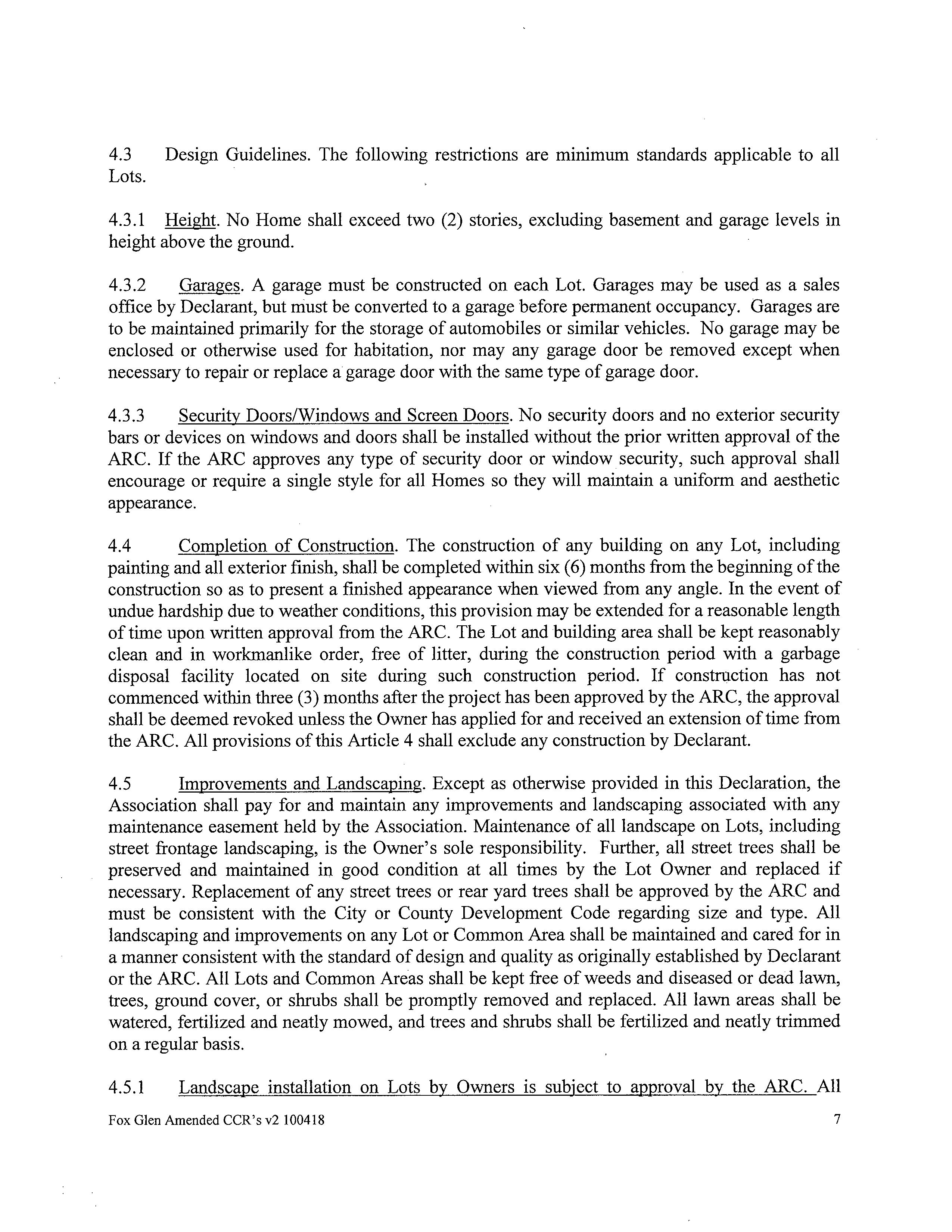 4.3 Design Guidelines. The following restrictions are minimum standards applicable to all Lots.

4.3.1 Height. No Home shall exceed two (2) stories, excluding basement and garage levels in height above the ground.

4.3.2 Garages. A garage must be constructed on each Lot. Garages may be used as a sales office by Declarant, but must be converted to a garage before permanent occupancy. Garages are to be maintained primarily for the storage of automobiles or similar vehicles. No garage may be enclosed or otherwise used for habitation, nor may any garage door be removed except when necessary to repair or replace a garage door with the same type of garage door.

4.3.3 Security Doors/Windows and Screen Doors. No security doors and no exterior security bars or devices on windows and doors shall be installed without the prior written approval of the ARC. If the ARC approves any type of security door or window security, such approval shall encourage or require a single style for all Homes so they will maintain a uniform and aesthetic appearance.

4.4 Completion of Construction. The construction of any building on any Lot, including painting and all exterior finish, shall be completed within six (6) months from the beginning of the construction so as to present a finished appearance when viewed from any angle. In the event of undue hardship due to weather conditions, this provision may be extended for a reasonable length of time upon written approval from the ARC. The Lot and building area shall be kept reasonably clean and in workmanlike order, free of litter, during the construction period with a garbage disposal facility located on site during such construction period. If construction has not commenced within three (3) months after the project has been approved by the ARC, the approval shall be deemed revoked unless the Owner has applied for and received an extension of time from the ARC. All provisions of this Article 4 shall exclude any construction by Declarant.

4.5 Improvements and Landscaping. Except as otherwise provided in this Declaration, the Association shall pay for and maintain any improvements and landscaping associated with any maintenance easement held by the Association. Maintenance of all landscape on Lots, including street frontage landscaping, is the Owner's sole responsibility. Further, all street trees shall be preserved and maintained in good condition at all times by the Lot Owner and replaced if necessary. Replacement of any street trees or rear yard trees shall be approved by the ARC and must be consistent with the City or County Development Code regarding size and type. All landscaping and improvements on any Lot or Common Area shall be maintained and cared for in a manner consistent with the standard of design and quality as originally established by Declarant or the ARC. All Lots and Common Areas shall be kept free of weeds and diseased or dead lawn, trees, ground cover, or shrubs shall be promptly removed and replaced. All lawn areas shall be watered, fertilized and neatly mowed, and trees and shrubs shall be fertilized and neatly trimmed on a regular basis.

4.5.1 Landscape installation on Lots by Owners is subject to approval by the ARC. All

Fox Glen Amended CCR's v2 100418 7